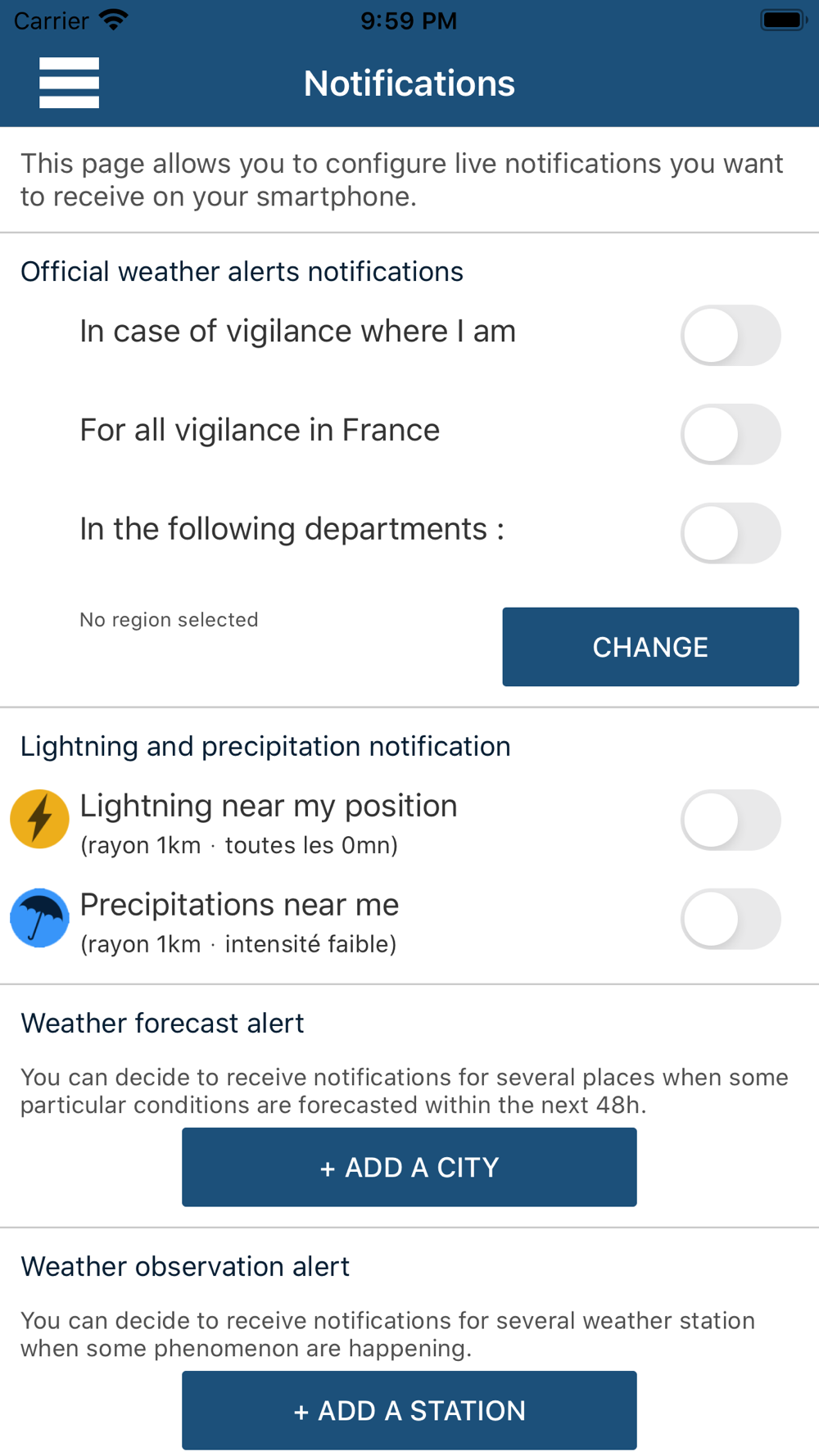 Carrier 9:59 PM

Notifications

This page allows you to configure live notifications you want to receive on your smartphone.

Official weather alerts notifications

In case of vigilance where I am

For all vigilance in France

In the following departments :

No region selected

CHANGE

Lightning and precipitation notification

Lightning near my position
(rayon 1km · toutes les 0mn)

Precipitations near me
(rayon 1km · intensité faible)

Weather forecast alert

You can decide to receive notifications for several places when some particular conditions are forecasted within the next 48h.

+ ADD A CITY

Weather observation alert

You can decide to receive notifications for several weather station when some phenomenon are happening.

+ ADD A STATION